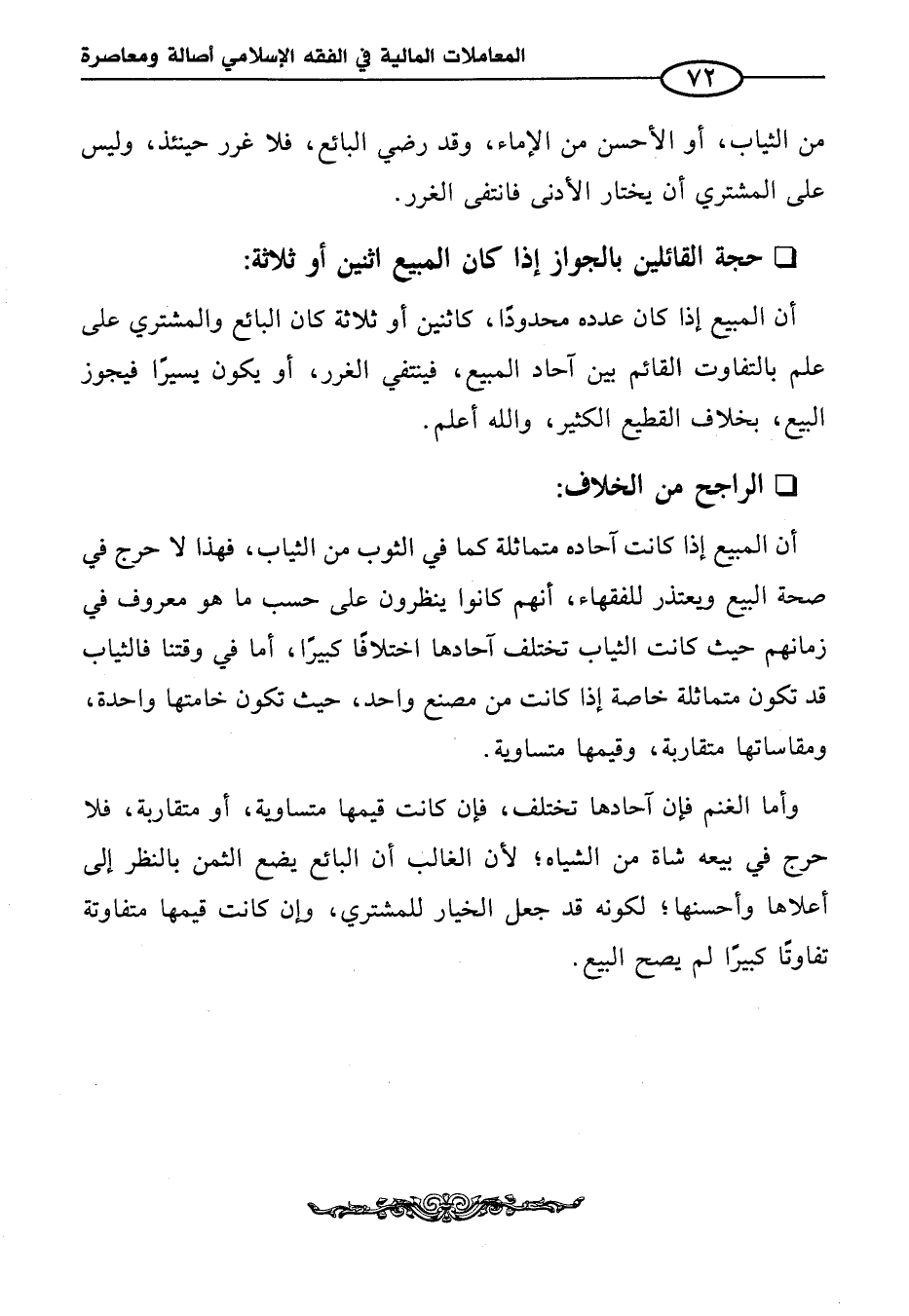 المعاملات المالية في الفقه الإسلامي أصالة ومعاصرة

٧٢

من الثياب، أو الأحسن من الإماء، وقد رضي البائع، فلا غرر حينئذ، وليس على المشتري أن يختار الأدنى فانتفى الغرر.

☐ حجة القائلين بالجواز إذا كان المبيع اثنين أو ثلاثة:

أن المبيع إذا كان عدده محدودًا، كاثنين أو ثلاثة كان البائع والمشتري على علم بالتفاوت القائم بين آحاد المبيع، فينتفي الغرر، أو يكون يسيرًا فيجوز البيع، بخلاف القطيع الكثير، والله أعلم.

☐ الراجح من الخلاف:

أن المبيع إذا كانت آحاده متماثلة كما في الثوب من الثياب، فهذا لا حرج في صحة البيع ويعتذر للفقهاء، أنهم كانوا ينظرون على حسب ما هو معروف في زمانهم حيث كانت الثياب تختلف آحادها اختلافًا كبيرًا، أما في وقتنا فالثياب قد تكون متماثلة خاصة إذا كانت من مصنع واحد، حيث تكون خامتها واحدة، ومقاساتها متقاربة، وقيمها متساوية.

وأما الغنم فإن آحادها تختلف، فإن كانت قيمها متساوية، أو متقاربة، فلا حرج في بيعه شاة من الشياه؛ لأن الغالب أن البائع يضع الثمن بالنظر إلى أعلاها وأحسنها؛ لكونه قد جعل الخيار للمشتري، وإن كانت قيمها متفاوتة تفاوتًا كبيرًا لم يصح البيع.